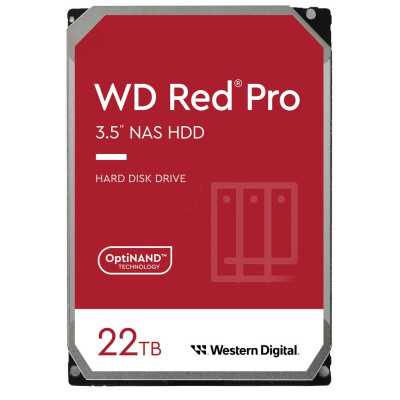 WD Red® Pro
3.5" NAS HDD

HARD DISK DRIVE

OptiNAND™
TECHNOLOGY

22TB

Western Digital.